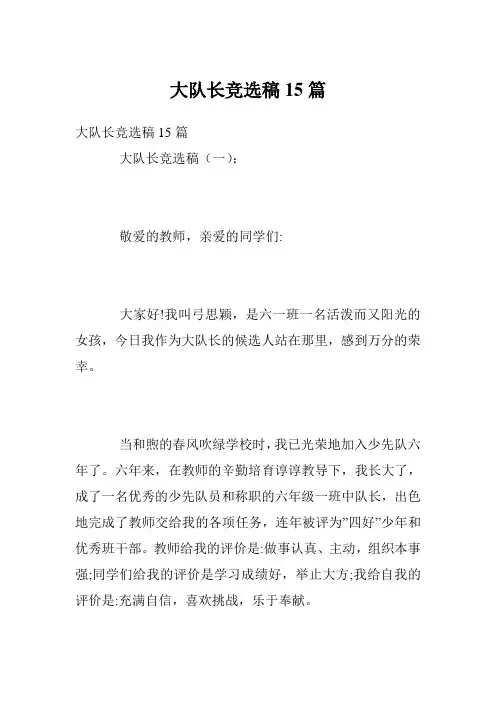 大队长竞选稿 15 篇

大队长竞选稿 15 篇

大队长竞选稿（一）：

敬爱的教师，亲爱的同学们:

大家好!我叫弓思颖，是六一班一名活泼而又阳光的女孩，今日我作为大队长的候选人站在那里，感到万分的荣幸。

当和煦的春风吹绿学校时，我已光荣地加入少先队六年了。六年来，在教师的辛勤培育谆谆教导下，我长大了，成了一名优秀的少先队员和称职的六年级一班中队长，出色地完成了教师交给我的各项任务，连年被评为”四好”少年和优秀班干部。教师给我的评价是:做事认真、主动，组织本事强;同学们给我的评价是学习成绩好，举止大方;我给自我的评价是:充满自信，喜欢挑战，乐于奉献。